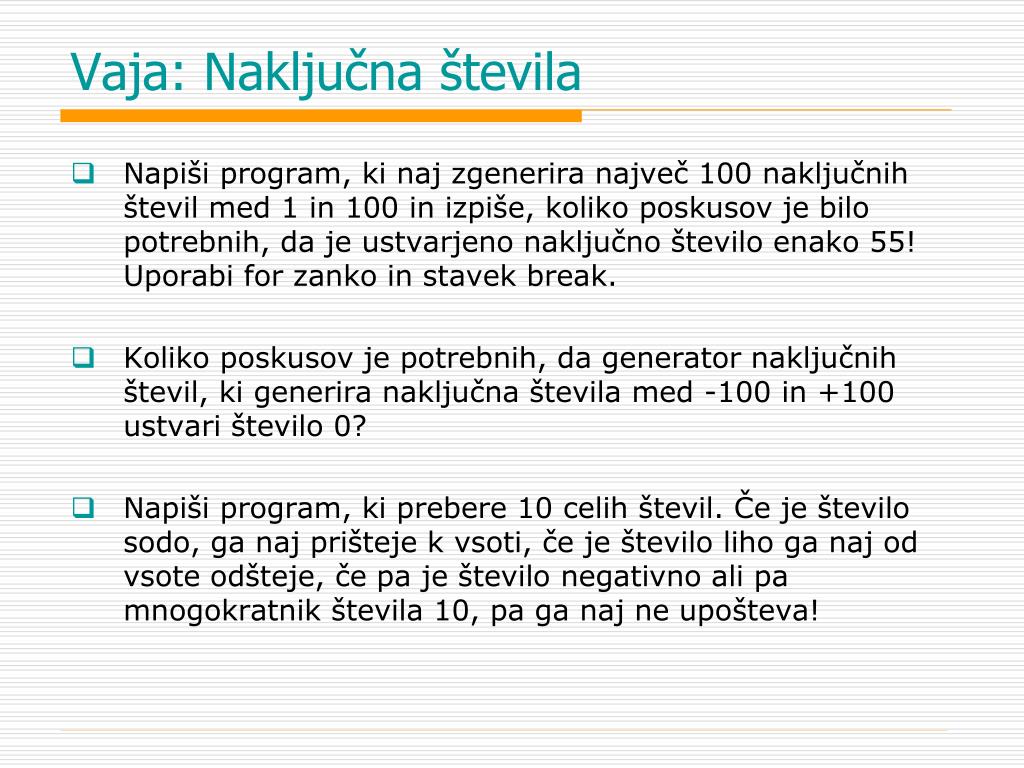 Vaja: Naključna števila

Napiši program, ki naj zgenerira največ 100 naključnih števil med 1 in 100 in izpiše, koliko poskusov je bilo potrebnih, da je ustvarjeno naključno število enako 55! Uporabi for zanko in stavek break.

Koliko poskusov je potrebnih, da generator naključnih števil, ki generira naključna števila med -100 in +100 ustvari število 0?

Napiši program, ki prebere 10 celih števil. Če je število sodo, ga naj prišteje k vsoti, če je število liho ga naj od vsote odšteje, če pa je število negativno ali pa mnogokratnik števila 10, pa ga naj ne upošteva!